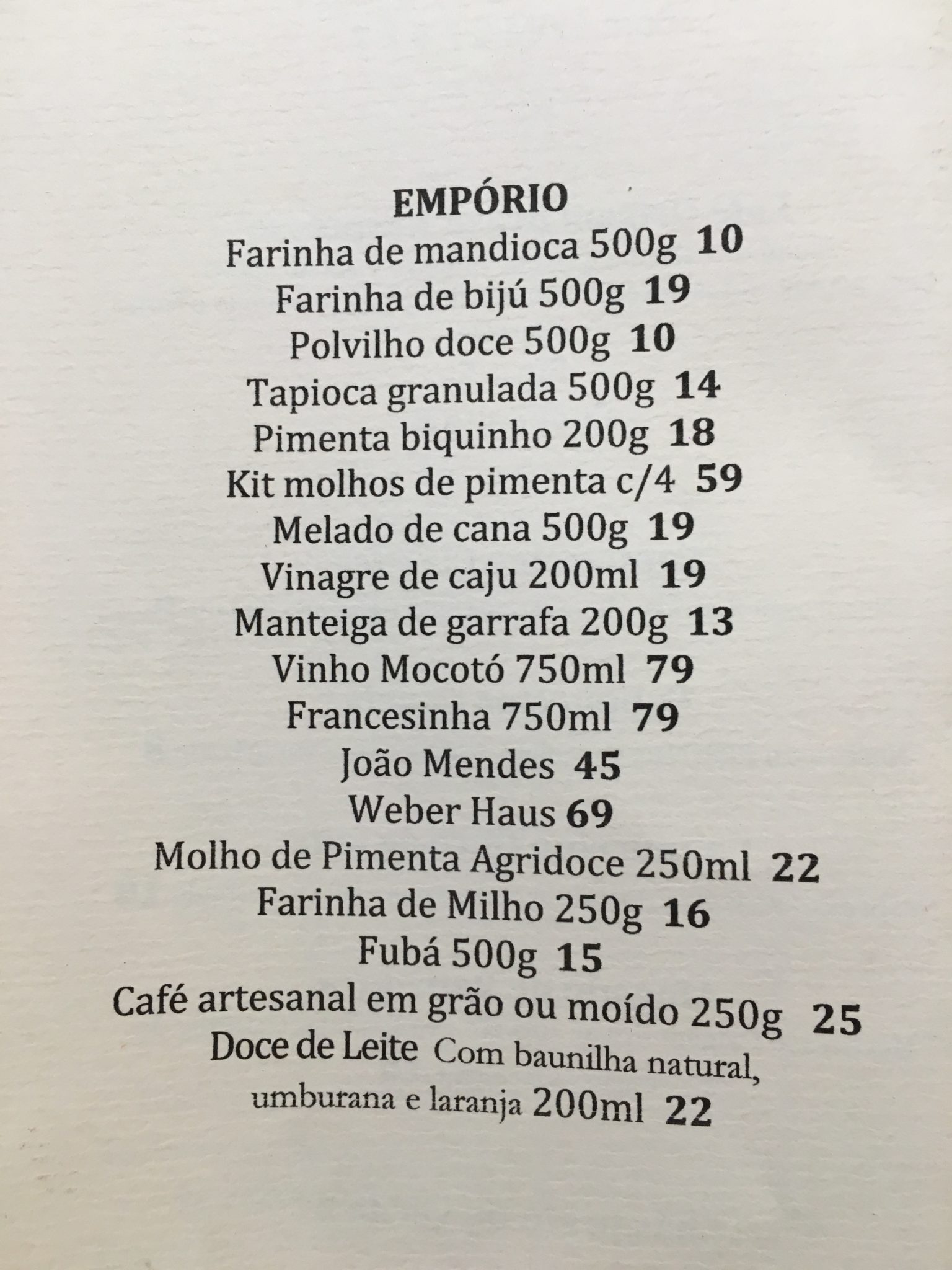 EMPÓRIO
Farinha de mandioca 500g 10
Farinha de bijú 500g 19
Polvilho doce 500g 10
Tapioca granulada 500g 14
Pimenta biquinho 200g 18
Kit molhos de pimenta c/4 59
Melado de cana 500g 19
Vinagre de caju 200ml 19
Manteiga de garrafa 200g 13
Vinho Mocotó 750ml 79
Francesinha 750ml 79
João Mendes 45
Weber Haus 69
Molho de Pimenta Agridoce 250ml 22
Farinha de Milho 250g 16
Fubá 500g 15
Café artesanal em grão ou moído 250g 25
Doce de Leite Com baunilha natural, umburana e laranja 200ml 22